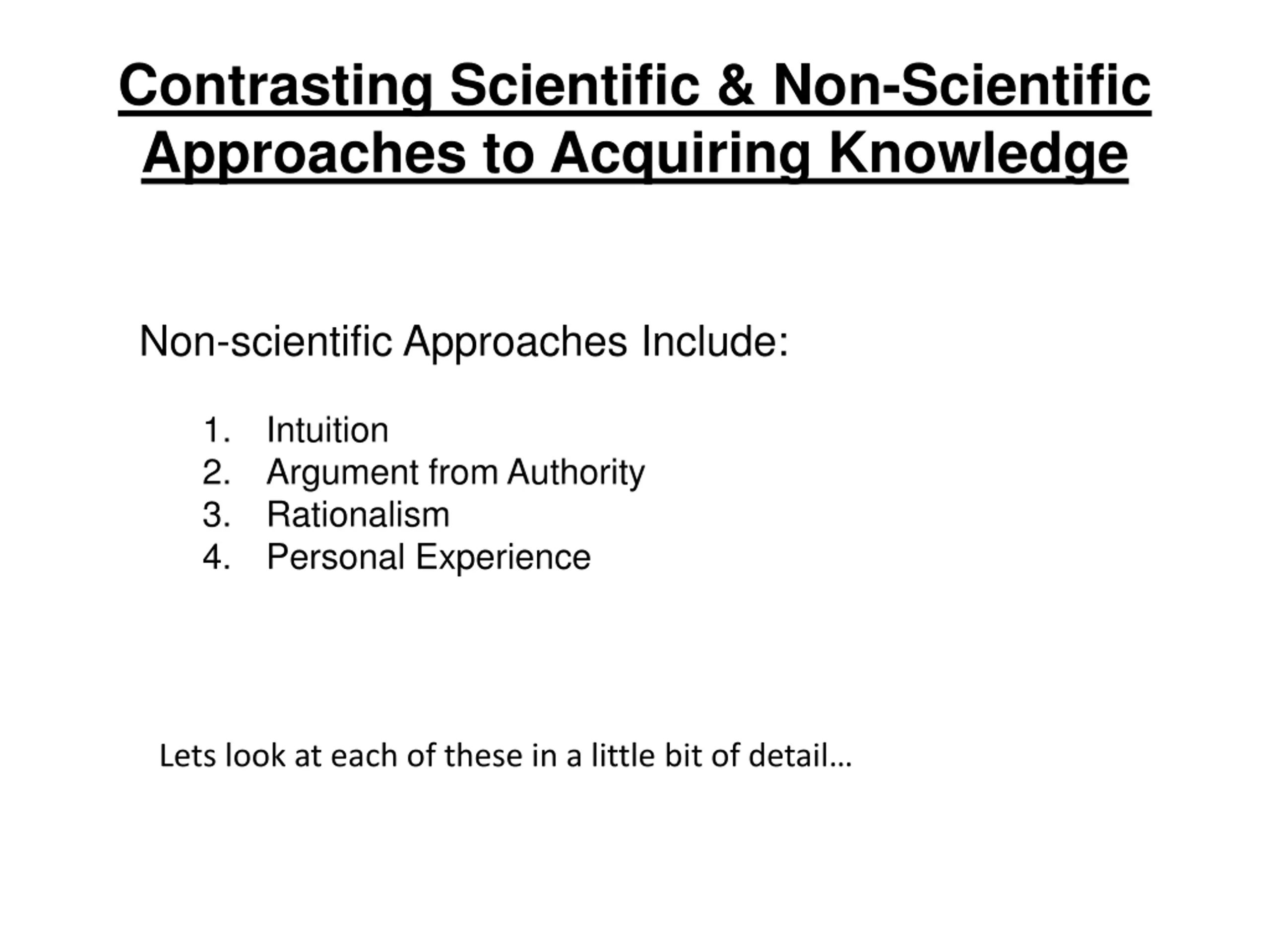 Contrasting Scientific & Non-Scientific Approaches to Acquiring Knowledge

Non-scientific Approaches Include:

1. Intuition
2. Argument from Authority
3. Rationalism
4. Personal Experience

Lets look at each of these in a little bit of detail…